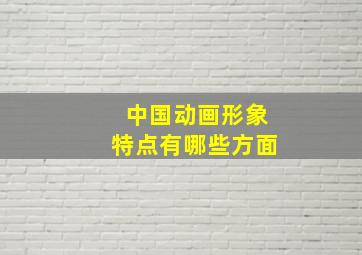 中国动画形象
特点有哪些方面